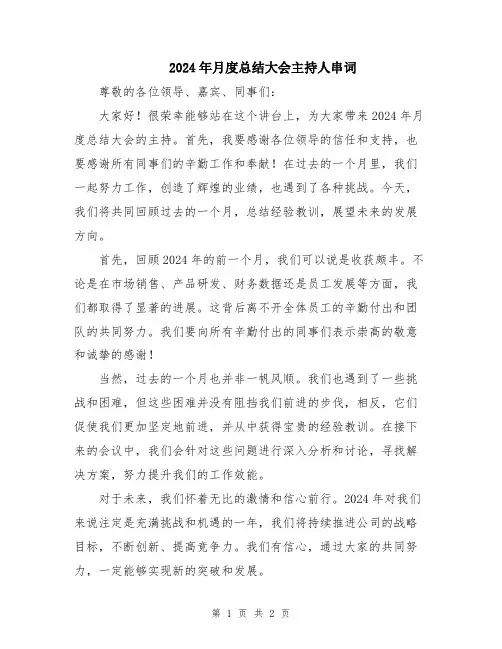 2024年月度总结大会主持人串词

尊敬的各位领导、嘉宾、同事们:

大家好!很荣幸能够站在这个讲台上,为大家带来2024年月度总结大会的主持。首先,我要感谢各位领导的信任和支持,也要感谢所有同事们的辛勤工作和奉献!在过去的一个月里,我们一起努力工作,创造了辉煌的业绩,也遇到了各种挑战。今天,我们将共同回顾过去的一个月,总结经验教训,展望未来的发展方向。

首先,回顾2024年的前一个月,我们可以说是收获颇丰。不论是在市场销售、产品研发、财务数据还是员工发展等方面,我们都取得了显著的进展。这背后离不开全体员工的辛勤付出和团队的共同努力。我们要向所有辛勤付出的同事们表示崇高的敬意和诚挚的感谢!

当然,过去的一个月也并非一帆风顺。我们也遇到了一些挑战和困难,但这些困难并没有阻挡我们前进的步伐,相反,它们促使我们更加坚定地前进,并从中获得宝贵的经验教训。在接下来的会议中,我们会针对这些问题进行深入分析和讨论,寻找解决方案,努力提升我们的工作效能。

对于未来,我们怀着无比的激情和信心前行。2024年对我们来说注定是充满挑战和机遇的一年,我们将持续推进公司的战略目标,不断创新、提高竞争力。我们有信心,通过大家的共同努力,一定能够实现新的突破和发展。

第 1 页 共 2 页